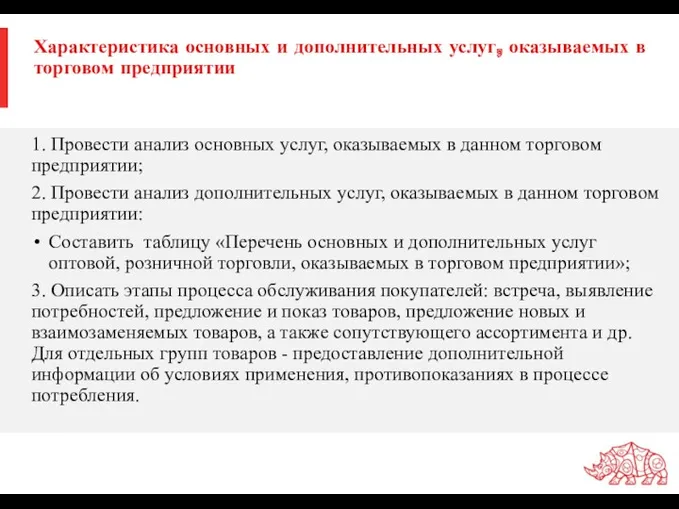 Характеристика основных и дополнительных услуг, оказываемых в торговом предприятии

1. Провести анализ основных услуг, оказываемых в данном торговом предприятии;

2. Провести анализ дополнительных услуг, оказываемых в данном торговом предприятии:

• Составить таблицу «Перечень основных и дополнительных услуг оптовой, розничной торговли, оказываемых в торговом предприятии»;

3. Описать этапы процесса обслуживания покупателей: встреча, выявление потребностей, предложение и показ товаров, предложение новых и взаимозаменяемых товаров, а также сопутствующего ассортимента и др. Для отдельных групп товаров - предоставление дополнительной информации об условиях применения, противопоказаниях в процессе потребления.